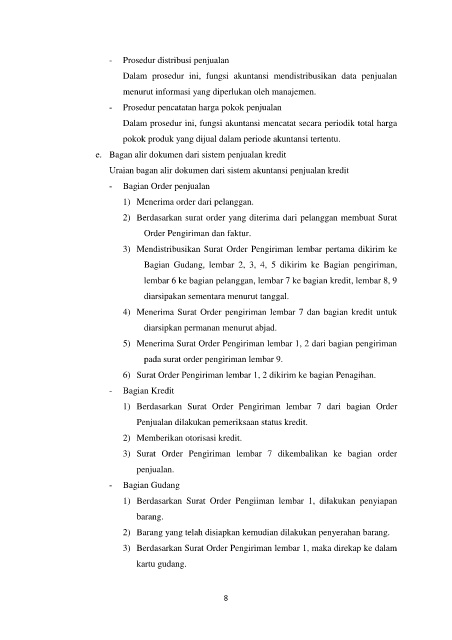 - Prosedur distribusi penjualan

Dalam prosedur ini, fungsi akuntansi mendistribusikan data penjualan menurut informasi yang diperlukan oleh manajemen.

- Prosedur pencatatan harga pokok penjualan

Dalam prosedur ini, fungsi akuntansi mencatat secara periodik total harga pokok produk yang dijual dalam periode akuntansi tertentu.

e. Bagan alir dokumen dari sistem penjualan kredit

Uraian bagan alir dokumen dari sistem akuntansi penjualan kredit

- Bagian Order penjualan

1) Menerima order dari pelanggan.

2) Berdasarkan surat order yang diterima dari pelanggan membuat Surat Order Pengiriman dan faktur.

3) Mendistribusikan Surat Order Pengiriman lembar pertama dikirim ke Bagian Gudang, lembar 2, 3, 4, 5 dikirim ke Bagian pengiriman, lembar 6 ke bagian pelanggan, lembar 7 ke bagian kredit, lembar 8, 9 diarsipakan sementara menurut tanggal.

4) Menerima Surat Order pengiriman lembar 7 dan bagian kredit untuk diarsipkan permanan menurut abjad.

5) Menerima Surat Order Pengiriman lembar 1, 2 dari bagian pengiriman pada surat order pengiriman lembar 9.

6) Surat Order Pengiriman lembar 1, 2 dikirim ke bagian Penagihan.

- Bagian Kredit

1) Berdasarkan Surat Order Pengiriman lembar 7 dari bagian Order Penjualan dilakukan pemeriksaan status kredit.

2) Memberikan otorisasi kredit.

3) Surat Order Pengiriman lembar 7 dikembalikan ke bagian order penjualan.

- Bagian Gudang

1) Berdasarkan Surat Order Pengiiman lembar 1, dilakukan penyiapan barang.

2) Barang yang telah disiapkan kemudian dilakukan penyerahan barang.

3) Berdasarkan Surat Order Pengiriman lembar 1, maka direkap ke dalam kartu gudang.

8